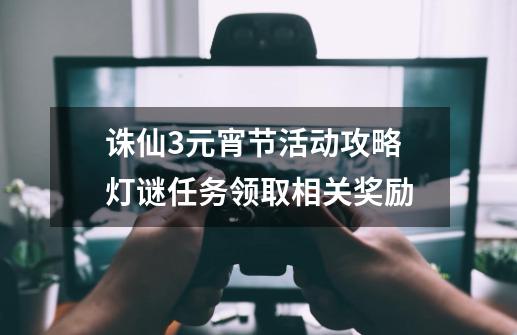 诛仙3元宵节活动攻略
灯谜任务领取相关奖励